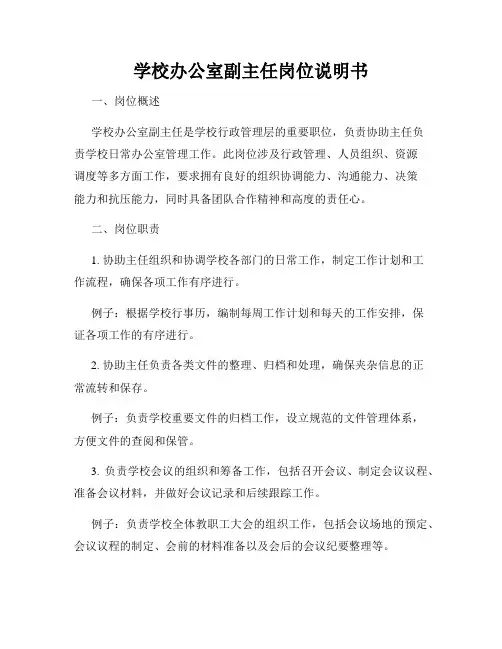 学校办公室副主任岗位说明书

一、岗位概述

学校办公室副主任是学校行政管理层的重要职位，负责协助主任负责学校日常办公室管理工作。此岗位涉及行政管理、人员组织、资源调度等多方面工作，要求拥有良好的组织协调能力、沟通能力、决策能力和抗压能力，同时具备团队合作精神和高度的责任心。

二、岗位职责

1. 协助主任组织和协调学校各部门的日常工作，制定工作计划和工作流程，确保各项工作有序进行。

例子：根据学校行事历，编制每周工作计划和每天的工作安排，保证各项工作的有序进行。

2. 协助主任负责各类文件的整理、归档和处理，确保夹杂信息的正常流转和保存。

例子：负责学校重要文件的归档工作，设立规范的文件管理体系，方便文件的查阅和保管。

3. 负责学校会议的组织和筹备工作，包括召开会议、制定会议议程、准备会议材料，并做好会议记录和后续跟踪工作。

例子：负责学校全体教职工大会的组织工作，包括会议场地的预定、会议议程的制定、会前的材料准备以及会后的会议纪要整理等。